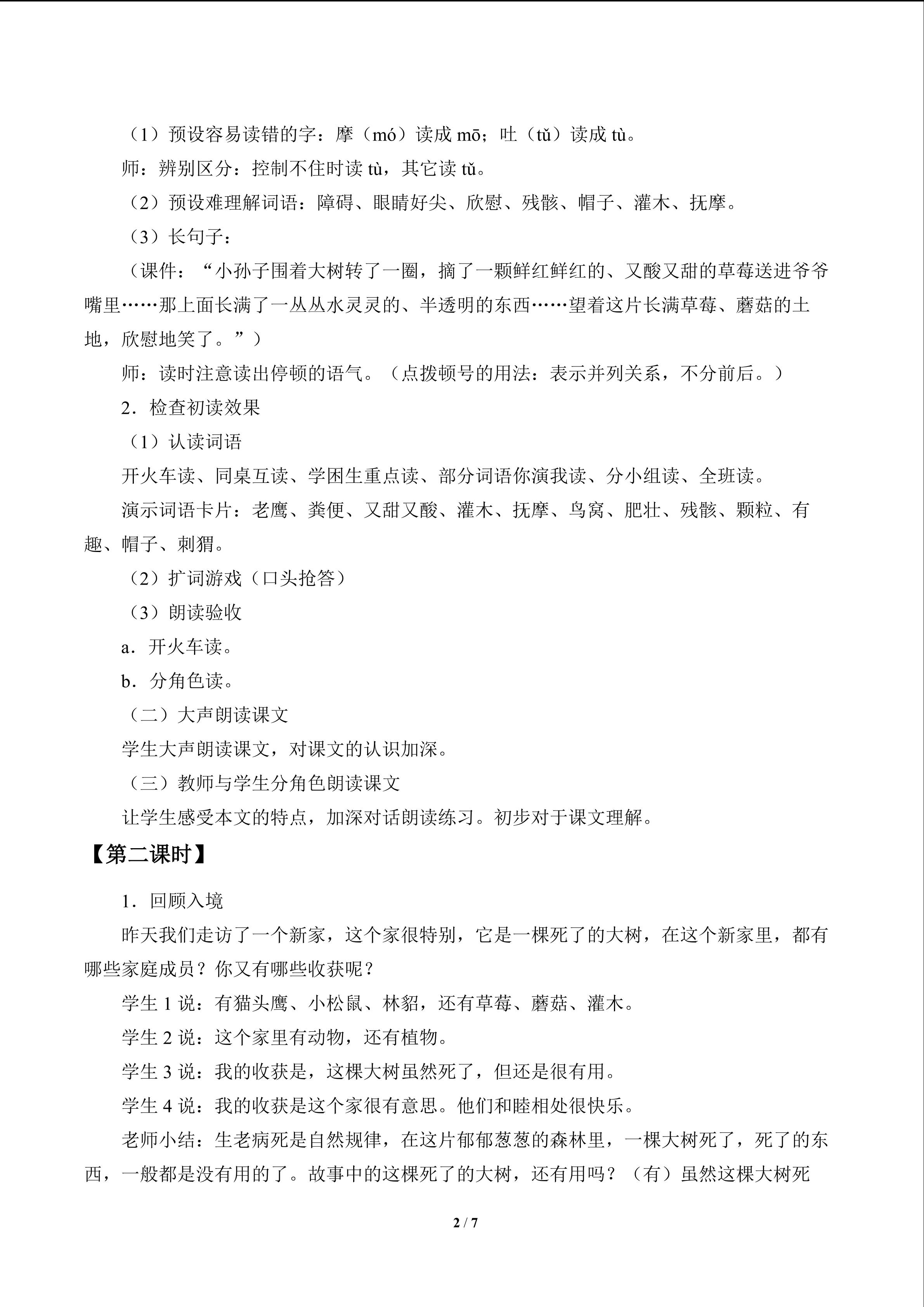 （1）预设容易读错的字：摩（mó）读成mō；吐（tǔ）读成tù。

师：辨别区分：控制不住时读tù，其它读tǔ。

（2）预设难理解词语：障碍、眼睛好尖、欣慰、残骸、帽子、灌木、抚摩。

（3）长句子：

（课件：“小孙子围着大树转了一圈，摘了一颗鲜红鲜红的、又酸又甜的草莓送进爷爷嘴里……那上面长满了一丛丛水灵灵的、半透明的东西……望着这片长满草莓、蘑菇的土地，欣慰地笑了。”）

师：读时注意读出停顿的语气。（点拨顿号的用法：表示并列关系，不分前后。）

2．检查初读效果

（1）认读词语

开火车读、同桌互读、学困生重点读、部分词语你演我读、分小组读、全班读。

演示词语卡片：老鹰、粪便、又甜又酸、灌木、抚摩、鸟窝、肥壮、残骸、颗粒、有趣、帽子、刺猬。

（2）扩词游戏（口头抢答）

（3）朗读验收

a．开火车读。

b．分角色读。

（二）大声朗读课文

学生大声朗读课文，对课文的认识加深。

（三）教师与学生分角色朗读课文

让学生感受本文的特点，加深对话朗读练习。初步对于课文理解。

【第二课时】

1．回顾入境

昨天我们走访了一个新家，这个家很特别，它是一棵死了的大树，在这个新家里，都有哪些家庭成员？你又有哪些收获呢？

学生1说：有猫头鹰、小松鼠、林貂，还有草莓、蘑菇、灌木。

学生2说：这个家里有动物，还有植物。

学生3说：我的收获是，这棵大树虽然死了，但还是很有用。

学生4说：我的收获是这个家很有意思。他们和睦相处很快乐。

老师小结：生老病死是自然规律，在这片郁郁葱葱的森林里，一棵大树死了，死了的东西，一般都是没有用的了。故事中的这棵死了的大树，还有用吗？（有）虽然这棵大树死

2 / 7